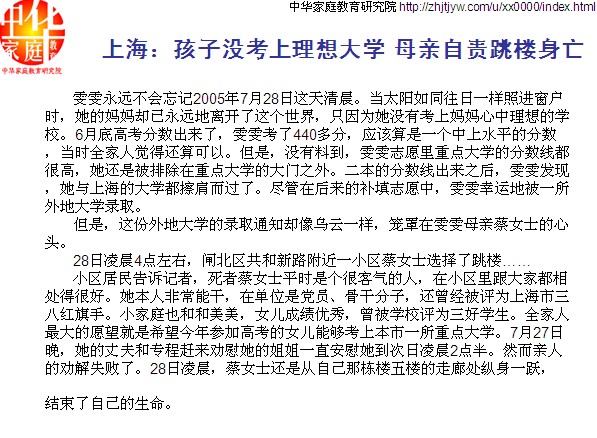 中华家庭教育研究院 http://zhjtjyw.com/u/xx0000/index.html

中华家庭教育

中华家庭教育研究院

上海：孩子没考上理想大学 母亲自责跳楼身亡

雯雯永远不会忘记2005年7月28日这天清晨。当太阳如同往日一样照进窗户时，她的妈妈却已永远地离开了这个世界，只因为她没有考上妈妈心中理想的学校。6月底高考分数出来了，雯雯考了440多分，应该算是一个中上水平的分数，当时全家人觉得还算可以。但是，没有料到，雯雯志愿里重点大学的分数线都很高，她还是被排除在重点大学的大门之外。二本的分数线出来之后，雯雯发现，她与上海的大学都擦肩而过了。尽管在后来的补填志愿中，雯雯幸运地被一所外地大学录取。

但是，这份外地大学的录取通知却像乌云一样，笼罩在雯雯母亲蔡女士的心头。

28日凌晨4点左右，闸北区共和新路附近一小区蔡女士选择了跳楼……

小区居民告诉记者，死者蔡女士平时是个很客气的人，在小区里跟大家都相处得很好。她本人非常能干，在单位是党员、骨干分子，还曾经被评为上海市三八红旗手。小家庭也和和美美，女儿成绩优秀，曾被学校评为三好学生。全家人最大的愿望就是希望今年参加高考的女儿能够考上本市一所重点大学。7月27日晚，她的丈夫和专程赶来劝慰她的姐姐一直安慰她到次日凌晨2点半。然而亲人的劝解失败了。28日凌晨，蔡女士还是从自己那栋楼五楼的走廊处纵身一跃，

结束了自己的生命。